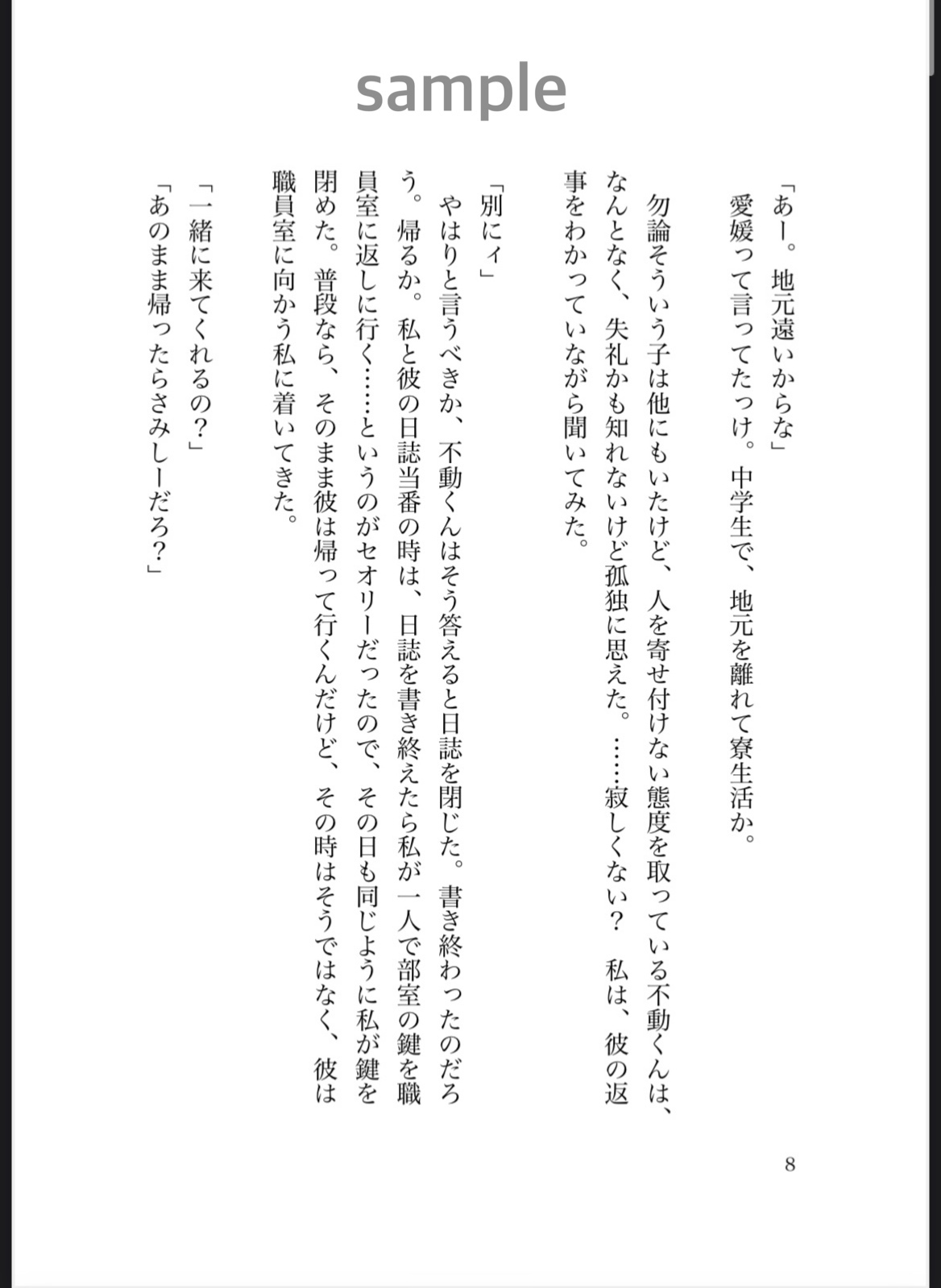 「あー。地元遠いからな」

愛媛って言ってたっけ。中学生で、地元を離れて寮生活か。

勿論そういう子は他にもいたけど、人を寄せ付けない態度を取っている不動くんは、なんとなく、失礼かも知れないけど孤独に思えた。……寂しくない？　私は、彼の返事をわかっていながら聞いてみた。

「別にィ」

やはりと言うべきか、不動くんはそう答えると日誌を閉じた。書き終わったのだろう。帰るか。私と彼の日誌当番の時は、日誌を書き終えたら私が一人で部室の鍵を職員室に返しに行く……というのがセオリーだったので、その日も同じように私が鍵を閉めた。普段なら、そのまま彼は帰って行くんだけど、その時はそうではなく、彼は職員室に向かう私に着いてきた。

「一緒に来てくれるの？」

「あのまま帰ったらさみしーだろ？」

8

sample